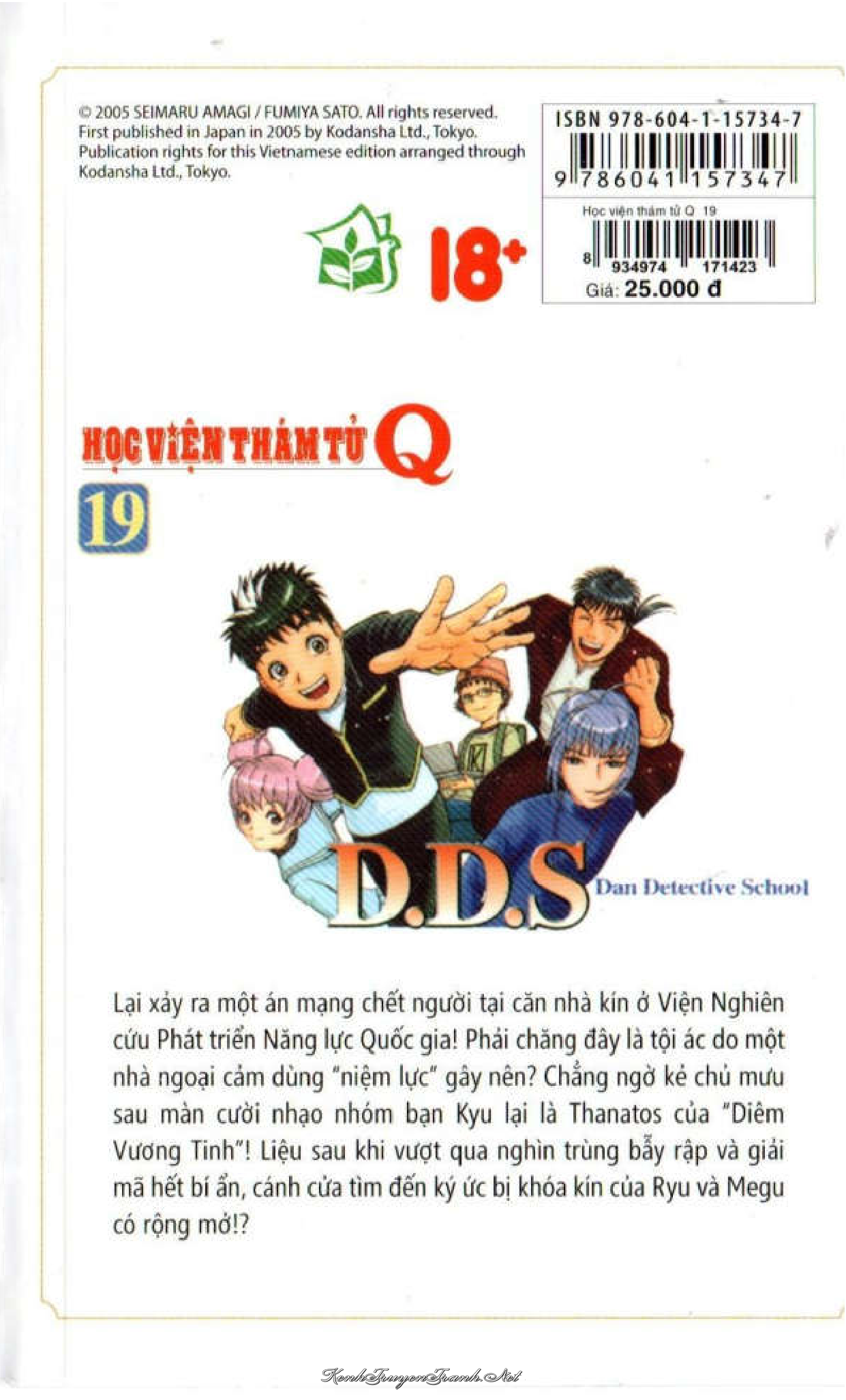 © 2005 SEIMARU AMAGI / FUMIYA SATO. All rights reserved.
First published in Japan in 2005 by Kodansha Ltd., Tokyo.
Publication rights for this Vietnamese edition arranged through Kodansha Ltd., Tokyo.

ISBN 978-604-1-15734-7

9 786041 157347

Học viện thám tử Q 19

8 934974 171423

Giá: 25.000 đ

18+

HỌC VIỆN THÁM TỬ Q

19

D.D.S Dan Detective School

Lại xảy ra một án mạng chết người tại căn nhà kín ở Viện Nghiên cứu Phát triển Năng lực Quốc gia! Phải chăng đây là tội ác do một nhà ngoại cảm dùng "niệm lực" gây nên? Chẳng ngờ kẻ chủ mưu sau màn cười nhạo nhóm bạn Kyu lại là Thanatos của "Diêm Vương Tinh"! Liệu sau khi vượt qua nghìn trùng bẫy rập và giải mã hết bí ẩn, cánh cửa tìm đến ký ức bị khóa kín của Ryu và Megu có rộng mở!?

KenhTruyenTranh.Net